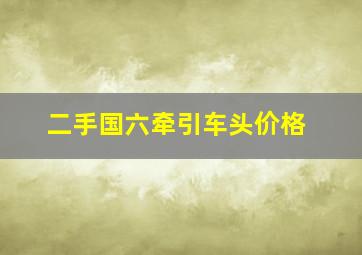 二手国六牵引车头价格